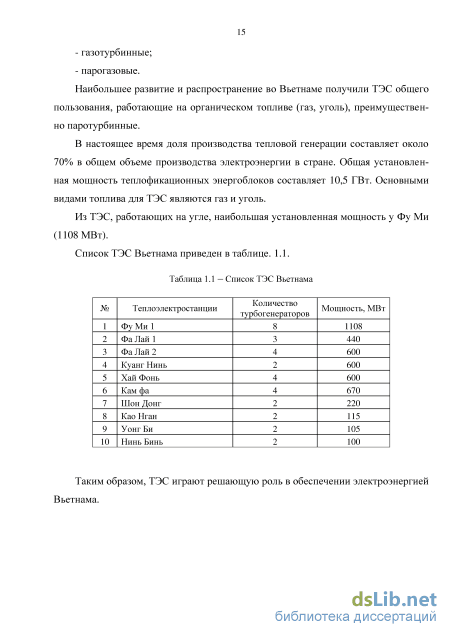 15

- газотурбинные;

- парогазовые.

Наибольшее развитие и распространение во Вьетнаме получили ТЭС общего пользования, работающие на органическом топливе (газ, уголь), преимущественно паротурбинные.

В настоящее время доля производства тепловой генерации составляет около 70% в общем объеме производства электроэнергии в стране. Общая установленная мощность теплофикационных энергоблоков составляет 10,5 ГВт. Основными видами топлива для ТЭС являются газ и уголь.

Из ТЭС, работающих на угле, наибольшая установленная мощность у Фу Ми (1108 МВт).

Список ТЭС Вьетнама приведен в таблице. 1.1.

Таблица 1.1 – Список ТЭС Вьетнама

| № | Теплоэлектростанции | Количество турбогенераторов | Мощность, МВт |
|---|---|---|---|
| 1 | Фу Ми 1 | 8 | 1108 |
| 2 | Фа Лай 1 | 3 | 440 |
| 3 | Фа Лай 2 | 4 | 600 |
| 4 | Куанг Нинь | 2 | 600 |
| 5 | Хай Фонь | 4 | 600 |
| 6 | Кам фа | 4 | 670 |
| 7 | Шон Донг | 2 | 220 |
| 8 | Као Нган | 2 | 115 |
| 9 | Уонг Би | 2 | 105 |
| 10 | Нинь Бинь | 2 | 100 |

Таким образом, ТЭС играют решающую роль в обеспечении электроэнергией Вьетнама.

dsLib.net
библиотека диссертаций